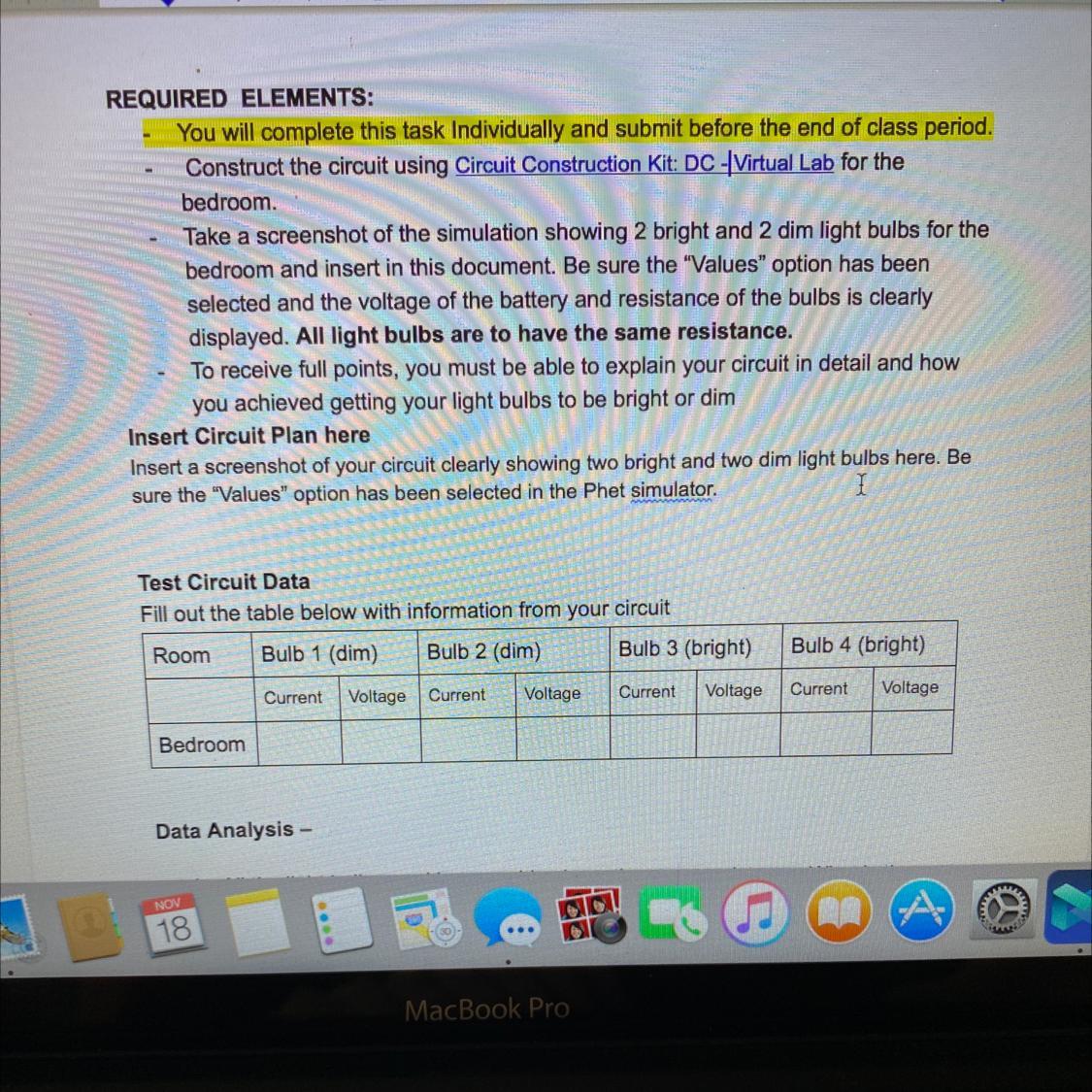 REQUIRED ELEMENTS:

- You will complete this task Individually and submit before the end of class period.
- Construct the circuit using Circuit Construction Kit: DC - Virtual Lab for the bedroom.
- Take a screenshot of the simulation showing 2 bright and 2 dim light bulbs for the bedroom and insert in this document. Be sure the "Values" option has been selected and the voltage of the battery and resistance of the bulbs is clearly displayed. All light bulbs are to have the same resistance.
- To receive full points, you must be able to explain your circuit in detail and how you achieved getting your light bulbs to be bright or dim

Insert Circuit Plan here
Insert a screenshot of your circuit clearly showing two bright and two dim light bulbs here. Be sure the "Values" option has been selected in the Phet simulator.

Test Circuit Data
Fill out the table below with information from your circuit

| Room | Bulb 1 (dim) | | Bulb 2 (dim) | | Bulb 3 (bright) | | Bulb 4 (bright) | |
|---|---|---|---|---|---|---|---|---|
| | Current | Voltage | Current | Voltage | Current | Voltage | Current | Voltage |
| Bedroom | | | | | | | | |

Data Analysis –

NOV
18

MacBook Pro